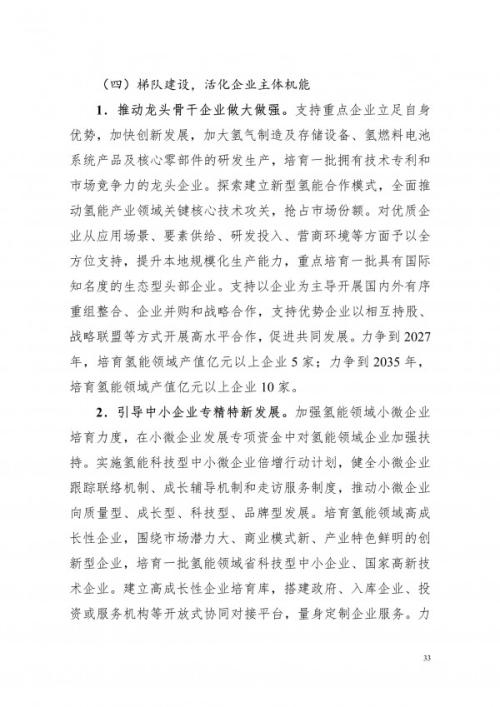 （四）梯队建设，活化企业主体机能

1．推动龙头骨干企业做大做强。支持重点企业立足自身优势，加快创新发展，加大氢气制造及存储设备、氢燃料电池系统产品及核心零部件的研发生产，培育一批拥有技术专利和市场竞争力的龙头企业。探索建立新型氢能合作模式，全面推动氢能产业领域关键核心技术攻关，抢占市场份额。对优质企业从应用场景、要素供给、研发投入、营商环境等方面予以全方位支持，提升本地规模化生产能力，重点培育一批具有国际知名度的生态型头部企业。支持以企业为主导开展国内外有序重组整合、企业并购和战略合作，支持优势企业以相互持股、战略联盟等方式开展高水平合作，促进共同发展。力争到2027年，培育氢能领域产值亿元以上企业5家；力争到2035年，培育氢能领域产值亿元以上企业10家。

2．引导中小企业专精特新发展。加强氢能领域小微企业培育力度，在小微企业发展专项资金中对氢能领域企业加强扶持。实施氢能科技型中小微企业倍增行动计划，健全小微企业跟踪联络机制、成长辅导机制和走访服务制度，推动小微企业向质量型、成长型、科技型、品牌型发展。培育氢能领域高成长性企业，围绕市场潜力大、商业模式新、产业特色鲜明的创新型企业，培育一批氢能领域省科技型中小企业、国家高新技术企业。建立高成长性企业培育库，搭建政府、入库企业、投资或服务机构等开放式协同对接平台，量身定制企业服务。力

33